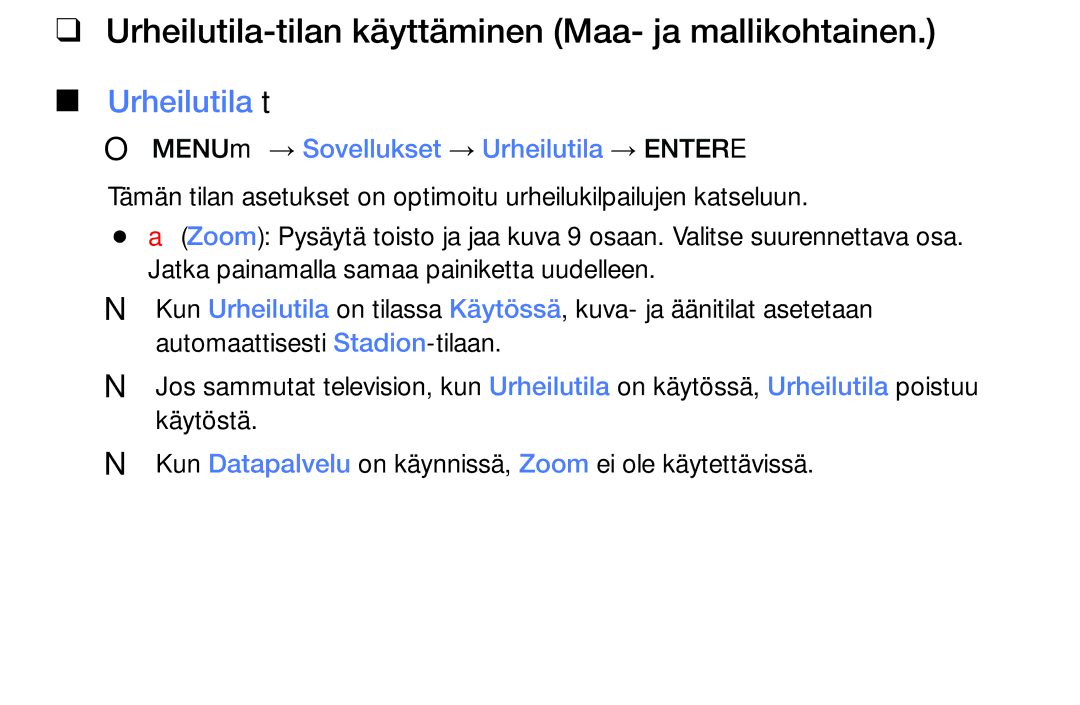 ❑ Urheilutila-tilan käyttäminen (Maa- ja mallikohtainen.)

■ Urheilutila t

O MENUm → Sovellukset → Urheilutila → ENTERE

Tämän tilan asetukset on optimoitu urheilukilpailujen katseluun.

● a (Zoom): Pysäytä toisto ja jaa kuva 9 osaan. Valitse suurennettava osa. Jatka painamalla samaa painiketta uudelleen.

N Kun Urheilutila on tilassa Käytössä, kuva- ja äänitilat asetetaan automaattisesti Stadion-tilaan.

N Jos sammutat television, kun Urheilutila on käytössä, Urheilutila poistuu käytöstä.

N Kun Datapalvelu on käynnissä, Zoom ei ole käytettävissä.